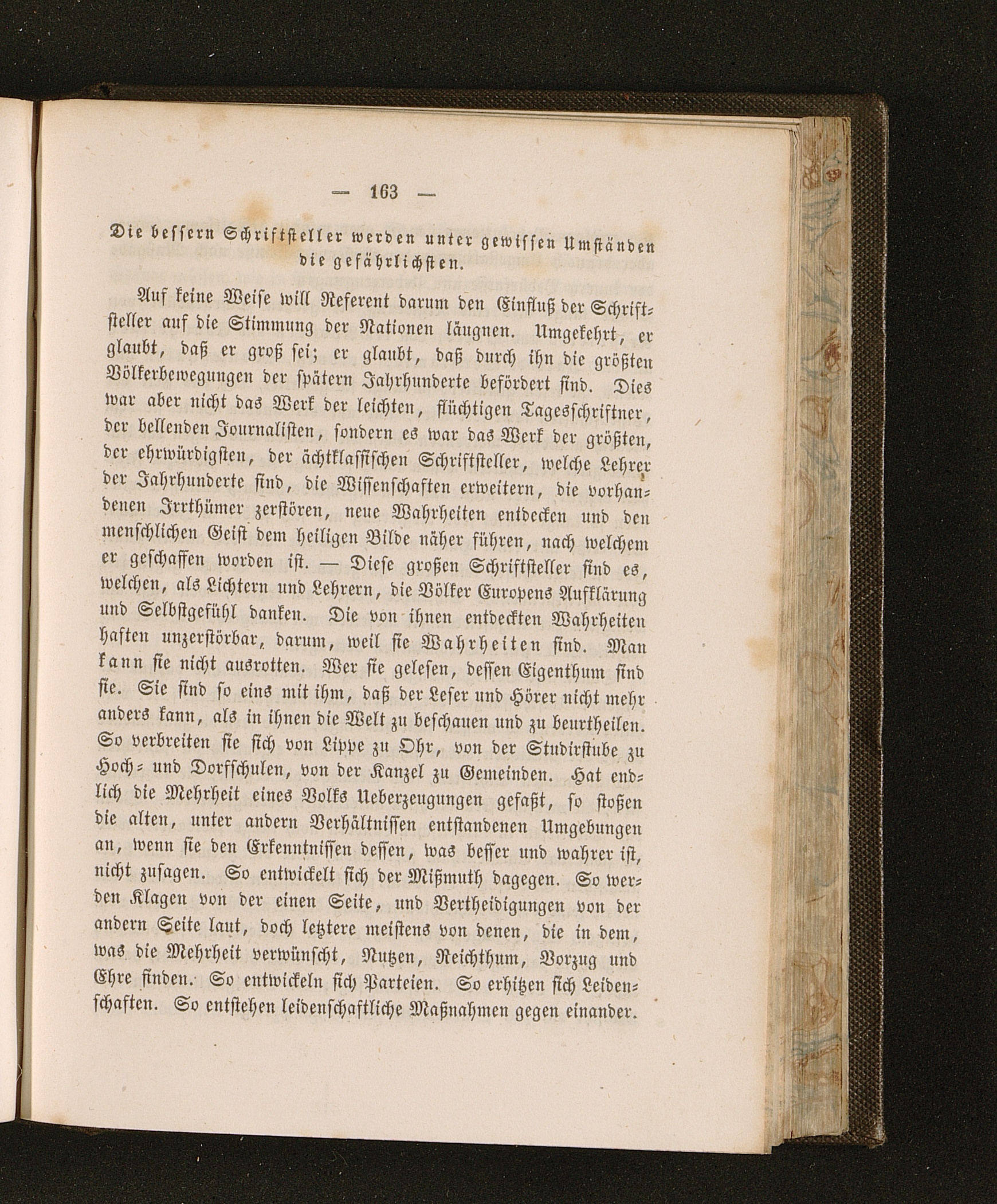 — 163 —

Die bessern Schriftsteller werden unter gewissen Umständen die gefährlichsten.

Auf keine Weise will Referent darum den Einfluß der Schriftsteller auf die Stimmung der Nationen läugnen. Umgekehrt, er glaubt, daß er groß sei; er glaubt, daß durch ihn die größten Völkerbewegungen der spätern Jahrhunderte befördert sind. Dies war aber nicht das Werk der leichten, flüchtigen Tagesschriftner, der bellenden Journalisten, sondern es war das Werk der größten, der ehrwürdigsten, der ächtklassischen Schriftsteller, welche Lehrer der Jahrhunderte sind, die Wissenschaften erweitern, die vorhandenen Irrthümer zerstören, neue Wahrheiten entdecken und den menschlichen Geist dem heiligen Bilde näher führen, nach welchem er geschaffen worden ist. — Diese großen Schriftsteller sind es, welchen, als Lichtern und Lehrern, die Völker Europens Aufklärung und Selbstgefühl danken. Die von ihnen entdeckten Wahrheiten haften unzerstörbar, darum, weil sie Wahrheiten sind. Man kann sie nicht ausrotten. Wer sie gelesen, dessen Eigenthum sind sie. Sie sind so eins mit ihm, daß der Leser und Hörer nicht mehr anders kann, als in ihnen die Welt zu beschauen und zu beurtheilen. So verbreiten sie sich von Lippe zu Ohr, von der Studirstube zu Hoch- und Dorfschulen, von der Kanzel zu Gemeinden. Hat endlich die Mehrheit eines Volks Ueberzeugungen gefaßt, so stoßen die alten, unter andern Verhältnissen entstandenen Umgebungen an, wenn sie den Erkenntnissen dessen, was besser und wahrer ist, nicht zusagen. So entwickelt sich der Mißmuth dagegen. So werden Klagen von der einen Seite, und Vertheidigungen von der andern Seite laut, doch letztere meistens von denen, die in dem, was die Mehrheit verwünscht, Nutzen, Reichthum, Vorzug und Ehre finden. So entwickeln sich Parteien. So erhitzen sich Leidenschaften. So entstehen leidenschaftliche Maßnahmen gegen einander.